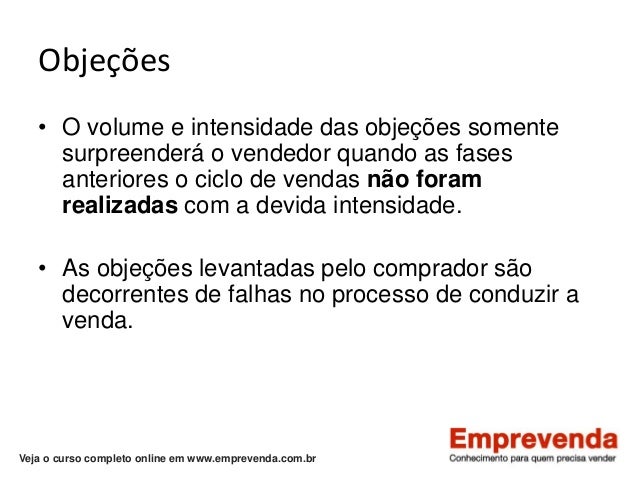 Objeções

• O volume e intensidade das objeções somente surpreenderá o vendedor quando as fases anteriores o ciclo de vendas não foram realizadas com a devida intensidade.

• As objeções levantadas pelo comprador são decorrentes de falhas no processo de conduzir a venda.

Veja o curso completo online em www.emprevenda.com.br

Emprevenda
Conhecimento para quem precisa vender